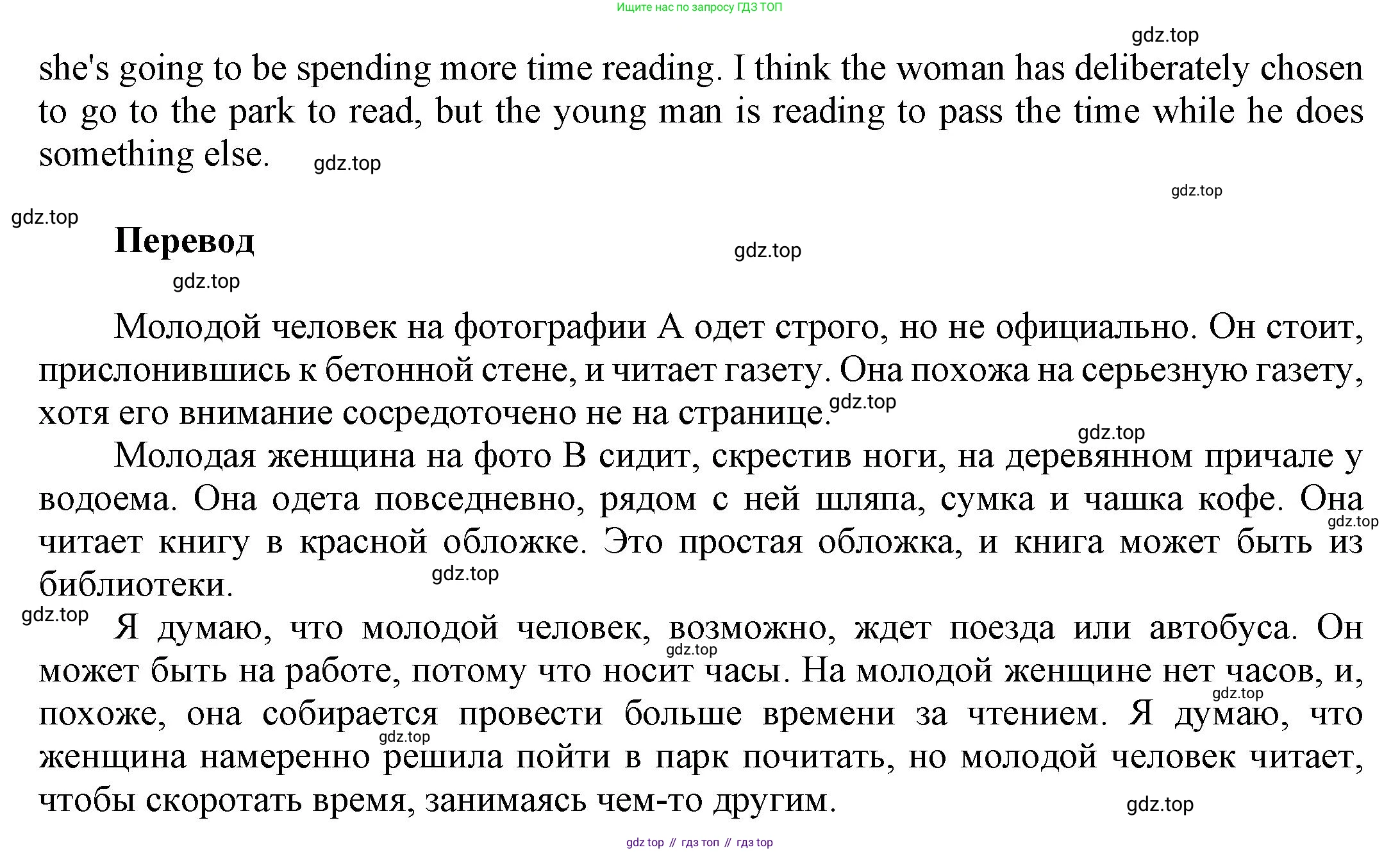 Ищите нас по запросу ГДЗ ТОП

she's going to be spending more time reading. I think the woman has deliberately chosen to go to the park to read, but the young man is reading to pass the time while he does something else.

Перевод

Молодой человек на фотографии А одет строго, но не официально. Он стоит, прислонившись к бетонной стене, и читает газету. Она похожа на серьезную газету, хотя его внимание сосредоточено не на странице.

Молодая женщина на фото В сидит, скрестив ноги, на деревянном причале у водоема. Она одета повседневно, рядом с ней шляпа, сумка и чашка кофе. Она читает книгу в красной обложке. Это простая обложка, и книга может быть из библиотеки.

Я думаю, что молодой человек, возможно, ждет поезда или автобуса. Он может быть на работе, потому что носит часы. На молодой женщине нет часов, и, похоже, она собирается провести больше времени за чтением. Я думаю, что женщина намеренно решила пойти в парк почитать, но молодой человек читает, чтобы скоротать время, занимаясь чем-то другим.

gdz top // гдз топ // гдз top

gdz.top